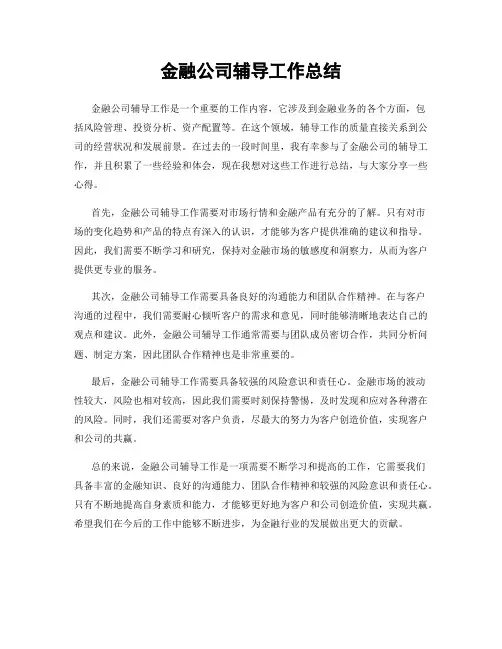 金融公司辅导工作总结

金融公司辅导工作是一个重要的工作内容，它涉及到金融业务的各个方面，包括风险管理、投资分析、资产配置等。在这个领域，辅导工作的质量直接关系到公司的经营状况和发展前景。在过去的一段时间里，我有幸参与了金融公司的辅导工作，并且积累了一些经验和体会，现在我想对这些工作进行总结，与大家分享一些心得。

首先，金融公司辅导工作需要对市场行情和金融产品有充分的了解。只有对市场的变化趋势和产品的特点有深入的认识，才能够为客户提供准确的建议和指导。因此，我们需要不断学习和研究，保持对金融市场的敏感度和洞察力，从而为客户提供更专业的服务。

其次，金融公司辅导工作需要具备良好的沟通能力和团队合作精神。在与客户沟通的过程中，我们需要耐心倾听客户的需求和意见，同时能够清晰地表达自己的观点和建议。此外，金融公司辅导工作通常需要与团队成员密切合作，共同分析问题、制定方案，因此团队合作精神也是非常重要的。

最后，金融公司辅导工作需要具备较强的风险意识和责任心。金融市场的波动性较大，风险也相对较高，因此我们需要时刻保持警惕，及时发现和应对各种潜在的风险。同时，我们还需要对客户负责，尽最大的努力为客户创造价值，实现客户和公司的共赢。

总的来说，金融公司辅导工作是一项需要不断学习和提高的工作，它需要我们具备丰富的金融知识、良好的沟通能力、团队合作精神和较强的风险意识和责任心。只有不断地提高自身素质和能力，才能够更好地为客户和公司创造价值，实现共赢。希望我们在今后的工作中能够不断进步，为金融行业的发展做出更大的贡献。